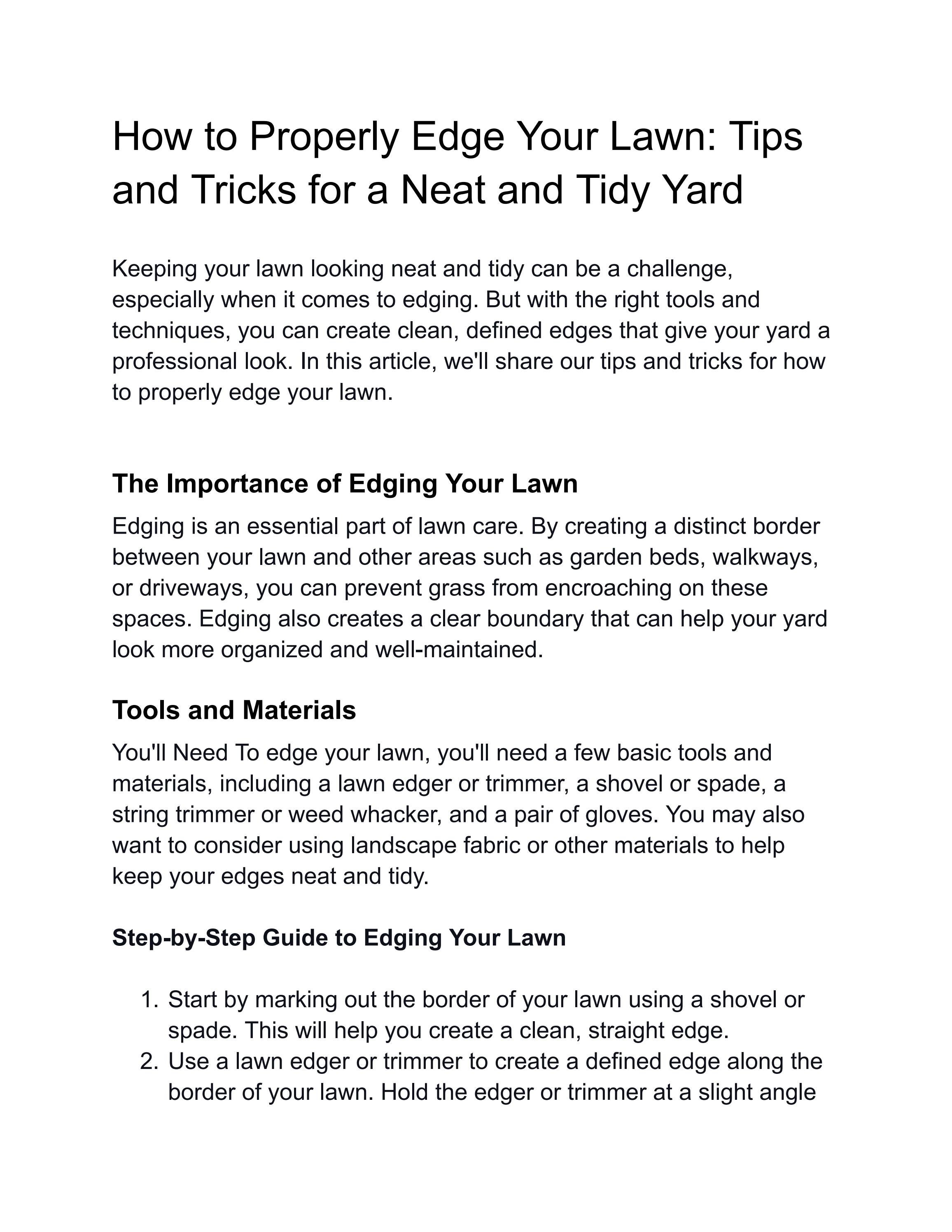 How to Properly Edge Your Lawn: Tips and Tricks for a Neat and Tidy Yard

Keeping your lawn looking neat and tidy can be a challenge, especially when it comes to edging. But with the right tools and techniques, you can create clean, defined edges that give your yard a professional look. In this article, we'll share our tips and tricks for how to properly edge your lawn.

The Importance of Edging Your Lawn

Edging is an essential part of lawn care. By creating a distinct border between your lawn and other areas such as garden beds, walkways, or driveways, you can prevent grass from encroaching on these spaces. Edging also creates a clear boundary that can help your yard look more organized and well-maintained.

Tools and Materials

You'll Need To edge your lawn, you'll need a few basic tools and materials, including a lawn edger or trimmer, a shovel or spade, a string trimmer or weed whacker, and a pair of gloves. You may also want to consider using landscape fabric or other materials to help keep your edges neat and tidy.

Step-by-Step Guide to Edging Your Lawn

1. Start by marking out the border of your lawn using a shovel or spade. This will help you create a clean, straight edge.
2. Use a lawn edger or trimmer to create a defined edge along the border of your lawn. Hold the edger or trimmer at a slight angle